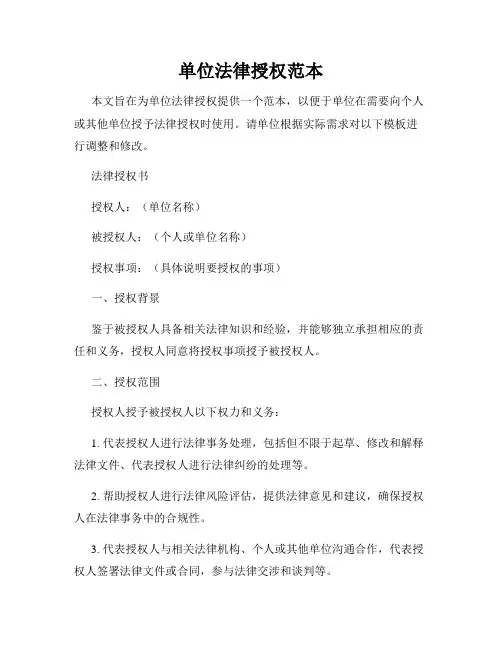 单位法律授权范本

本文旨在为单位法律授权提供一个范本，以便于单位在需要向个人或其他单位授予法律授权时使用。请单位根据实际需求对以下模板进行调整和修改。

法律授权书

授权人：（单位名称）

被授权人：（个人或单位名称）

授权事项：（具体说明要授权的事项）

一、授权背景

鉴于被授权人具备相关法律知识和经验，并能够独立承担相应的责任和义务，授权人同意将授权事项授予被授权人。

二、授权范围

授权人授予被授权人以下权力和义务：

1. 代表授权人进行法律事务处理，包括但不限于起草、修改和解释法律文件、代表授权人进行法律纠纷的处理等。

2. 帮助授权人进行法律风险评估，提供法律意见和建议，确保授权人在法律事务中的合规性。

3. 代表授权人与相关法律机构、个人或其他单位沟通合作，代表授权人签署法律文件或合同，参与法律交涉和谈判等。